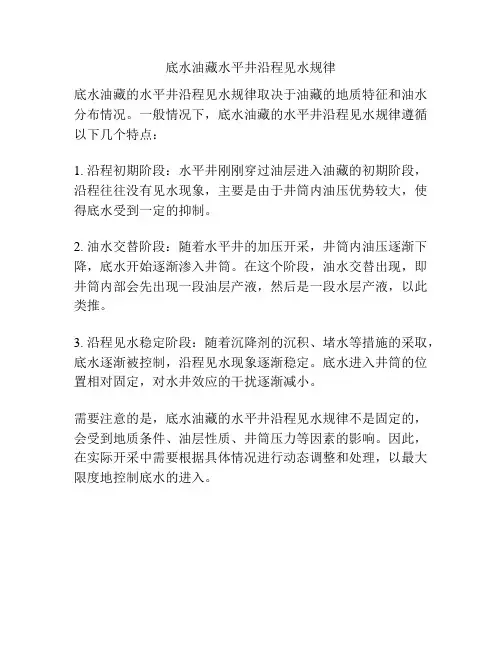 底水油藏水平井沿程见水规律

底水油藏的水平井沿程见水规律取决于油藏的地质特征和油水分布情况。一般情况下，底水油藏的水平井沿程见水规律遵循以下几个特点：

1. 沿程初期阶段：水平井刚刚穿过油层进入油藏的初期阶段，沿程往往没有见水现象，主要是由于井筒内油压优势较大，使得底水受到一定的抑制。

2. 油水交替阶段：随着水平井的加压开采，井筒内油压逐渐下降，底水开始逐渐渗入井筒。在这个阶段，油水交替出现，即井筒内部会先出现一段油层产液，然后是一段水层产液，以此类推。

3. 沿程见水稳定阶段：随着沉降剂的沉积、堵水等措施的采取，底水逐渐被控制，沿程见水现象逐渐稳定。底水进入井筒的位置相对固定，对水井效应的干扰逐渐减小。

需要注意的是，底水油藏的水平井沿程见水规律不是固定的，会受到地质条件、油层性质、井筒压力等因素的影响。因此，在实际开采中需要根据具体情况进行动态调整和处理，以最大限度地控制底水的进入。